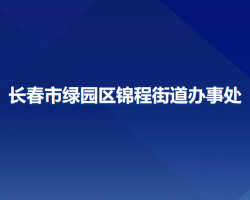 长春市绿园区锦程街道办事处